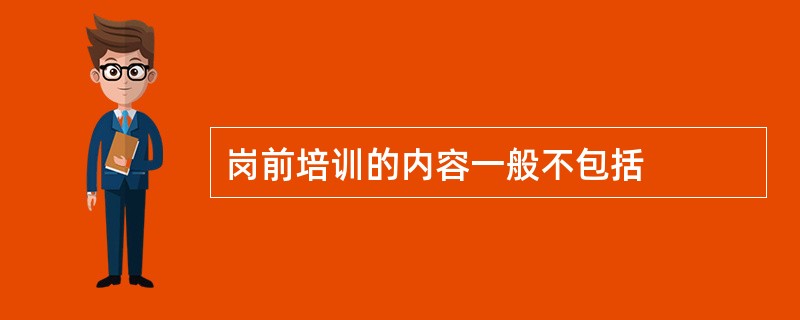 岗前培训的内容一般不包括